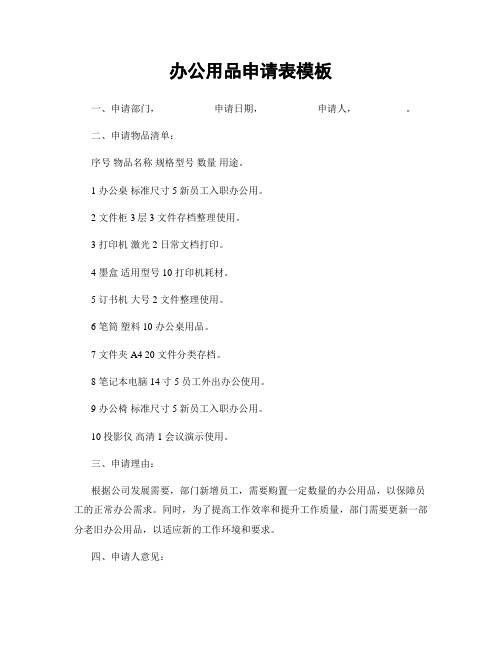 办公用品申请表模板

一、申请部门，　　　　　申请日期，　　　　　申请人，　　　　。

二、申请物品清单：

序号 物品名称 规格型号 数量 用途。

1 办公桌 标准尺寸 5 新员工入职办公用。

2 文件柜 3 层 3 文件存档整理使用。

3 打印机 激光 2 日常文档打印。

4 墨盒 适用型号 10 打印机耗材。

5 订书机 大号 2 文件整理使用。

6 笔筒 塑料 10 办公桌用品。

7 文件夹 A4 20 文件分类存档。

8 笔记本电脑 14 寸 5 员工外出办公使用。

9 办公椅 标准尺寸 5 新员工入职办公用。

10 投影仪 高清 1 会议演示使用。

三、申请理由：

根据公司发展需要，部门新增员工，需要购置一定数量的办公用品，以保障员工的正常办公需求。同时，为了提高工作效率和提升工作质量，部门需要更新一部分老旧办公用品，以适应新的工作环境和要求。

四、申请人意见：